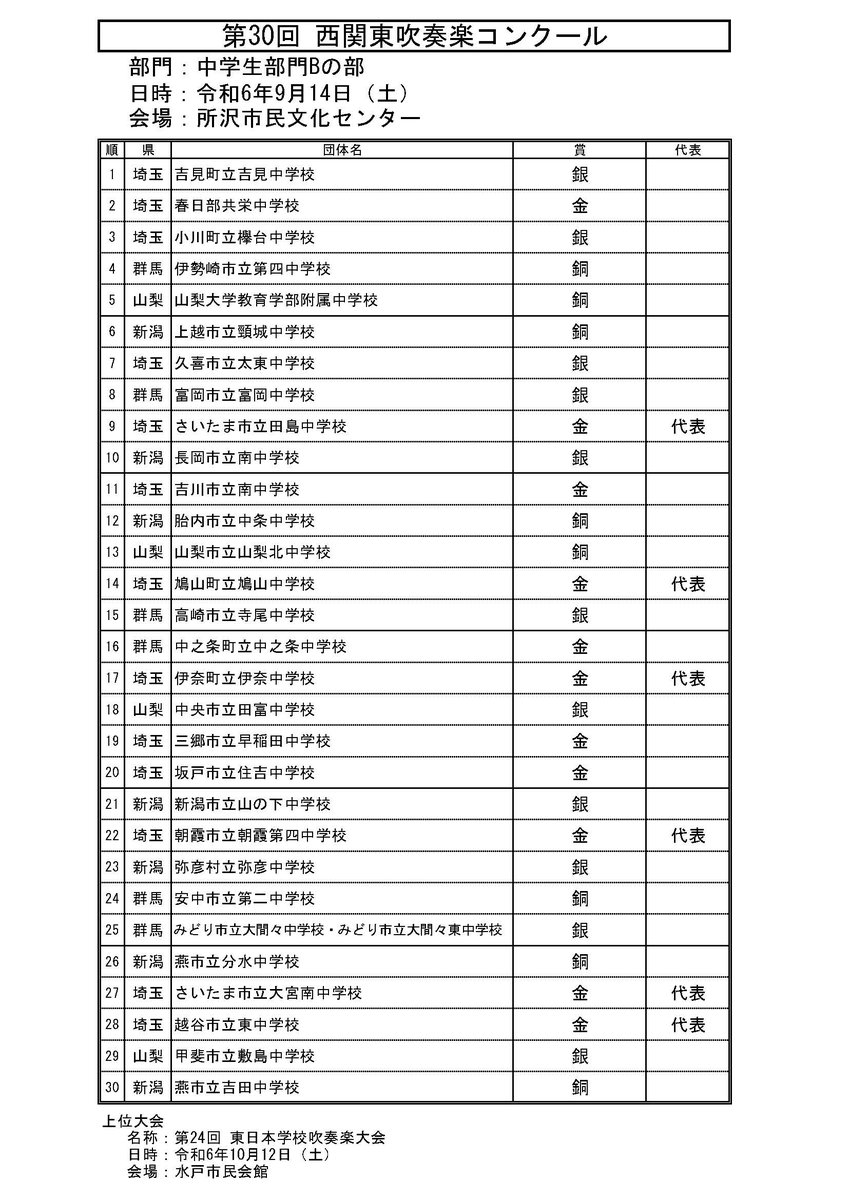 第30回 西関東吹奏楽コンクール

部門：中学生部門Bの部
日時：令和6年9月14日（土）
会場：所沢市民文化センター

| 順 | 県 | 団体名 | 賞 | 代表 |
|---|---|---|---|---|
| 1 | 埼玉 | 吉見町立吉見中学校 | 銀 | |
| 2 | 埼玉 | 春日部共栄中学校 | 金 | |
| 3 | 埼玉 | 小川町立欅台中学校 | 銀 | |
| 4 | 群馬 | 伊勢崎市立第四中学校 | 銅 | |
| 5 | 山梨 | 山梨大学教育学部附属中学校 | 銅 | |
| 6 | 新潟 | 上越市立頸城中学校 | 銅 | |
| 7 | 埼玉 | 久喜市立太東中学校 | 銀 | |
| 8 | 群馬 | 富岡市立富岡中学校 | 銀 | |
| 9 | 埼玉 | さいたま市立田島中学校 | 金 | 代表 |
| 10 | 新潟 | 長岡市立南中学校 | 銀 | |
| 11 | 埼玉 | 吉川市立南中学校 | 金 | |
| 12 | 新潟 | 胎内市立中条中学校 | 銅 | |
| 13 | 山梨 | 山梨市立山梨北中学校 | 銅 | |
| 14 | 埼玉 | 鳩山町立鳩山中学校 | 金 | 代表 |
| 15 | 群馬 | 高崎市立寺尾中学校 | 銀 | |
| 16 | 群馬 | 中之条町立中之条中学校 | 金 | |
| 17 | 埼玉 | 伊奈町立伊奈中学校 | 金 | 代表 |
| 18 | 山梨 | 中央市立田富中学校 | 銀 | |
| 19 | 埼玉 | 三郷市立早稲田中学校 | 金 | |
| 20 | 埼玉 | 坂戸市立住吉中学校 | 金 | |
| 21 | 新潟 | 新潟市立山の下中学校 | 銀 | |
| 22 | 埼玉 | 朝霞市立朝霞第四中学校 | 金 | 代表 |
| 23 | 新潟 | 弥彦村立弥彦中学校 | 銀 | |
| 24 | 群馬 | 安中市立第二中学校 | 銅 | |
| 25 | 群馬 | みどり市立大間々中学校・みどり市立大間々東中学校 | 銀 | |
| 26 | 新潟 | 燕市立分水中学校 | 銅 | |
| 27 | 埼玉 | さいたま市立大宮南中学校 | 金 | 代表 |
| 28 | 埼玉 | 越谷市立東中学校 | 金 | 代表 |
| 29 | 山梨 | 甲斐市立敷島中学校 | 銀 | |
| 30 | 新潟 | 燕市立吉田中学校 | 銅 | |

上位大会
名称：第24回 東日本学校吹奏楽大会
日時：令和6年10月12日（土）
会場：水戸市民会館